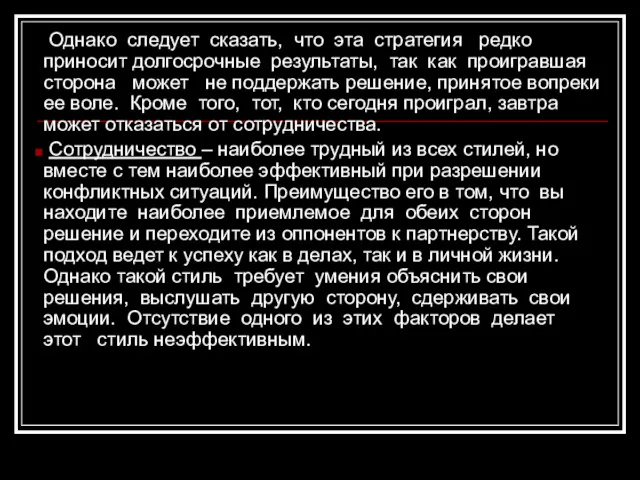 Однако следует сказать, что эта стратегия редко приносит долгосрочные результаты, так как проигравшая сторона может не поддержать решение, принятое вопреки ее воле. Кроме того, тот, кто сегодня проиграл, завтра может отказаться от сотрудничества.

Сотрудничество – наиболее трудный из всех стилей, но вместе с тем наиболее эффективный при разрешении конфликтных ситуаций. Преимущество его в том, что вы находите наиболее приемлемое для обеих сторон решение и переходите из оппонентов к партнерству. Такой подход ведет к успеху как в делах, так и в личной жизни. Однако такой стиль требует умения объяснить свои решения, выслушать другую сторону, сдерживать свои эмоции. Отсутствие одного из этих факторов делает этот стиль неэффективным.